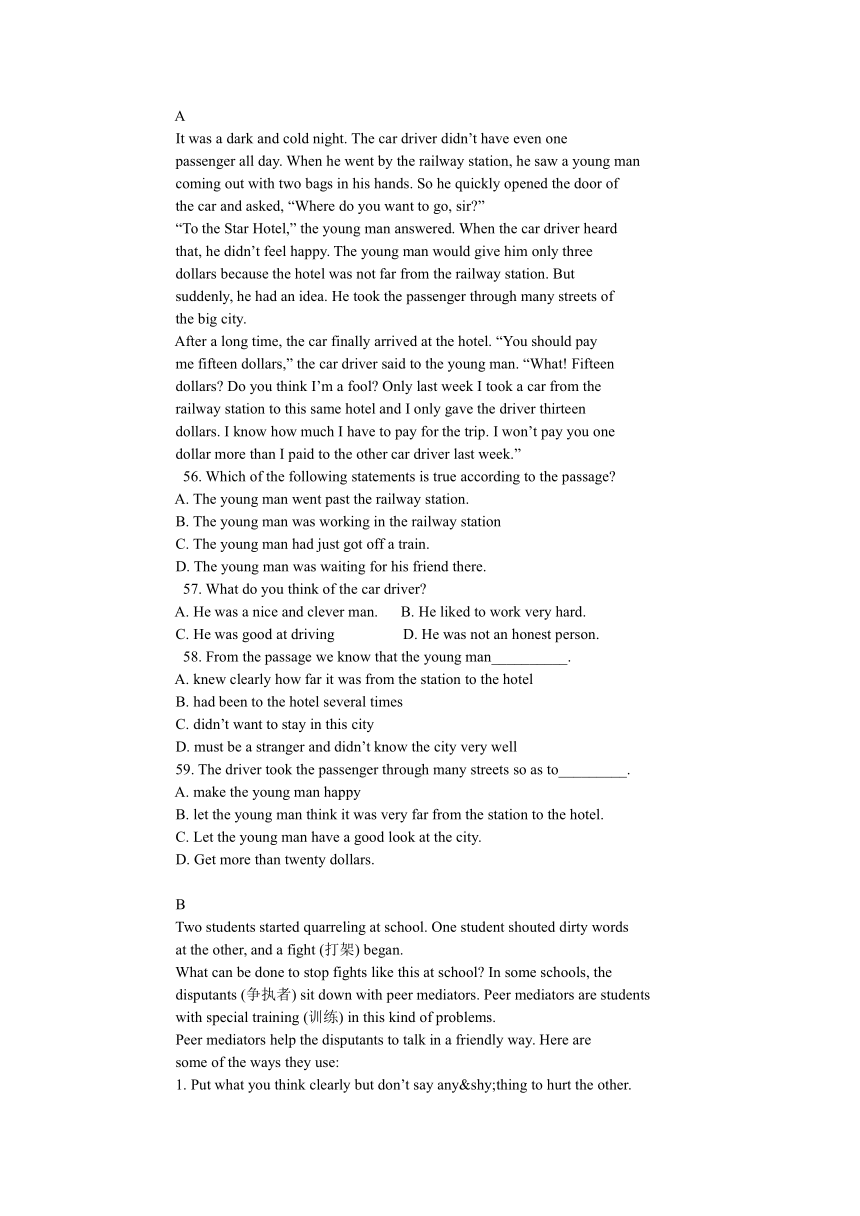 A

It was a dark and cold night. The car driver didn’t have even one passenger all day. When he went by the railway station, he saw a young man coming out with two bags in his hands. So he quickly opened the door of the car and asked, “Where do you want to go, sir?”

“To the Star Hotel,” the young man answered. When the car driver heard that, he didn’t feel happy. The young man would give him only three dollars because the hotel was not far from the railway station. But suddenly, he had an idea. He took the passenger through many streets of the big city.

After a long time, the car finally arrived at the hotel. “You should pay me fifteen dollars,” the car driver said to the young man. “What! Fifteen dollars? Do you think I’m a fool? Only last week I took a car from the railway station to this same hotel and I only gave the driver thirteen dollars. I know how much I have to pay for the trip. I won’t pay you one dollar more than I paid to the other car driver last week.”

56. Which of the following statements is true according to the passage?
A. The young man went past the railway station.
B. The young man was working in the railway station
C. The young man had just got off a train.
D. The young man was waiting for his friend there.

57. What do you think of the car driver?
A. He was a nice and clever man.
B. He liked to work very hard.
C. He was good at driving
D. He was not an honest person.

58. From the passage we know that the young man__________.
A. knew clearly how far it was from the station to the hotel
B. had been to the hotel several times
C. didn’t want to stay in this city
D. must be a stranger and didn’t know the city very well

59. The driver took the passenger through many streets so as to_________.
A. make the young man happy
B. let the young man think it was very far from the station to the hotel.
C. Let the young man have a good look at the city.
D. Get more than twenty dollars.

B

Two students started quarreling at school. One student shouted dirty words at the other, and a fight (打架) began.

What can be done to stop fights like this at school? In some schools, the disputants (争执者) sit down with peer mediators. Peer mediators are students with special training (训练) in this kind of problems.

Peer mediators help the disputants to talk in a friendly way. Here are some of the ways they use:

1. Put what you think clearly but don’t say any&shy;thing to hurt the other.